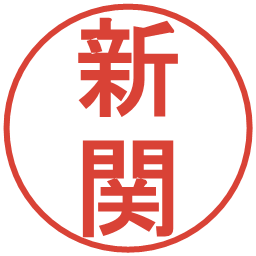 新関